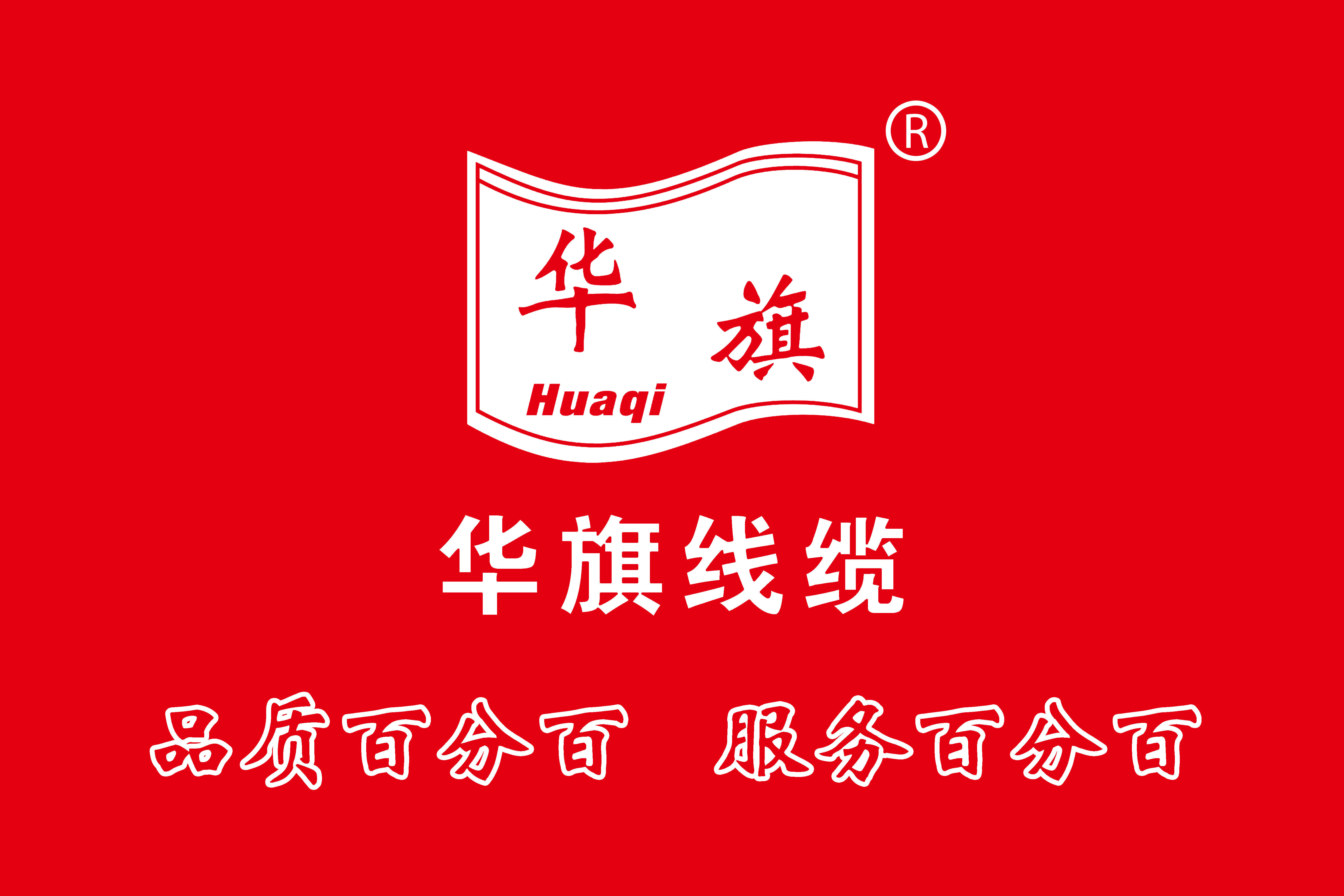 ®

华 旗

Huaqi

华旗线缆

品质百分百 服务百分百